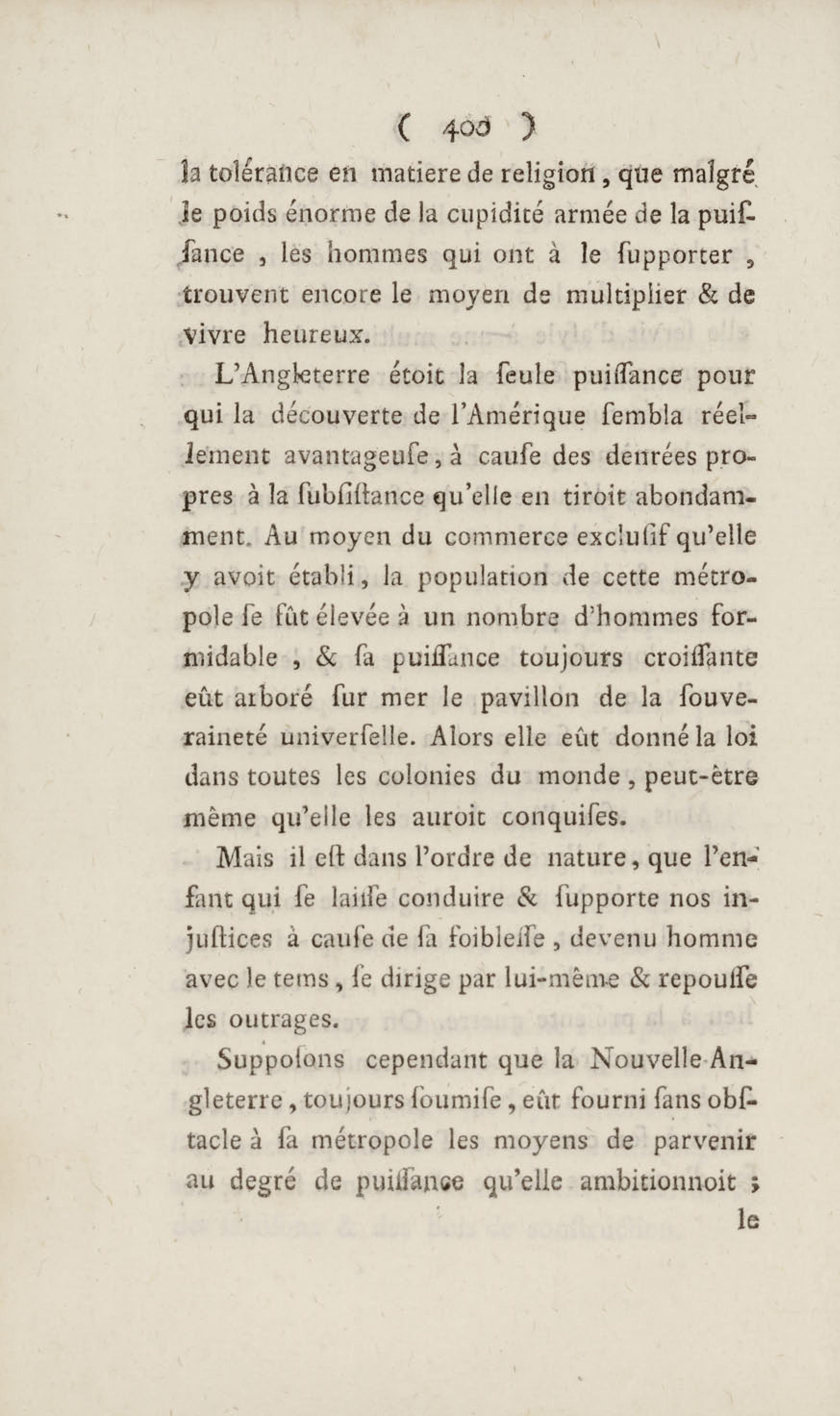 ( 400 )

la tolérance en matiere de religion, que malgré le poids énorme de la cupidité armée de la puiſſance, les hommes qui ont à le ſupporter, trouvent encore le moyen de multiplier & de vivre heureux.

L'Angleterre étoit la ſeule puiſſance pour qui la découverte de l'Amérique ſembla réellement avantageuſe, à cauſe des denrées propres à la ſubſiſtance qu'elle en tiroit abondamment. Au moyen du commerce excluſif qu'elle y avoit établi, la population de cette métropole ſe fût élevée à un nombre d'hommes formidable, & ſa puiſſance toujours croiſſante eût arboré ſur mer le pavillon de la ſouveraineté univerſelle. Alors elle eût donné la loi dans toutes les colonies du monde, peut-être même qu'elle les auroit conquiſes.

Mais il eſt dans l'ordre de nature, que l'enfant qui ſe laiſſe conduire & ſupporte nos injuſtices à cauſe de ſa foibleſſe, devenu homme avec le tems, ſe dirige par lui-même & repouſſe les outrages.

Suppoſons cependant que la Nouvelle-Angleterre, toujours ſoumiſe, eût fourni ſans obſtacle à ſa métropole les moyens de parvenir au degré de puiſſance qu'elle ambitionnoit ; le